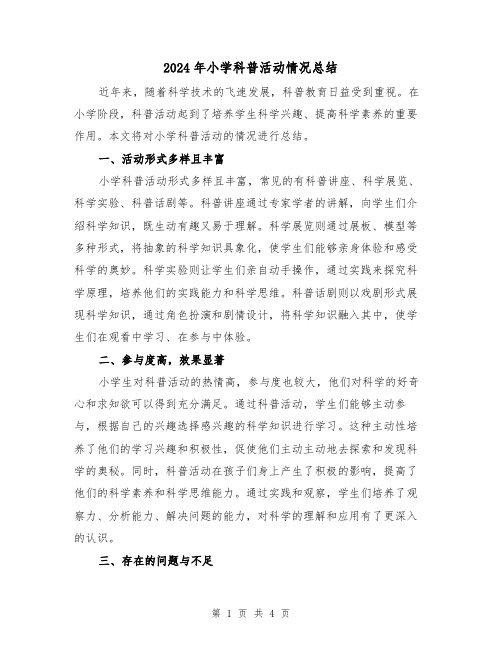 2024年小学科普活动情况总结

近年来，随着科学技术的飞速发展，科普教育日益受到重视。在小学阶段，科普活动起到了培养学生科学兴趣、提高科学素养的重要作用。本文将对小学科普活动的情况进行总结。

一、活动形式多样且丰富

小学科普活动形式多样且丰富，常见的有科普讲座、科学展览、科学实验、科普话剧等。科普讲座通过专家学者的讲解，向学生们介绍科学知识，既生动有趣又易于理解。科学展览则通过展板、模型等多种形式，将抽象的科学知识具象化，使学生们能够亲身体验和感受科学的奥妙。科学实验则让学生们亲自动手操作，通过实践来探究科学原理，培养他们的实践能力和科学思维。科普话剧则以戏剧形式展现科学知识，通过角色扮演和剧情设计，将科学知识融入其中，使学生们在观看中学习、在参与中体验。

二、参与度高，效果显著

小学生对科普活动的热情高，参与度也较大，他们对科学的好奇心和求知欲可以得到充分满足。通过科普活动，学生们能够主动参与，根据自己的兴趣选择感兴趣的科学知识进行学习。这种主动性培养了他们的学习兴趣和积极性，促使他们主动主动地去探索和发现科学的奥秘。同时，科普活动在孩子们身上产生了积极的影响，提高了他们的科学素养和科学思维能力。通过实践和观察，学生们培养了观察力、分析能力、解决问题的能力，对科学的理解和应用有了更深入的认识。

三、存在的问题与不足

第 1 页 共 4 页